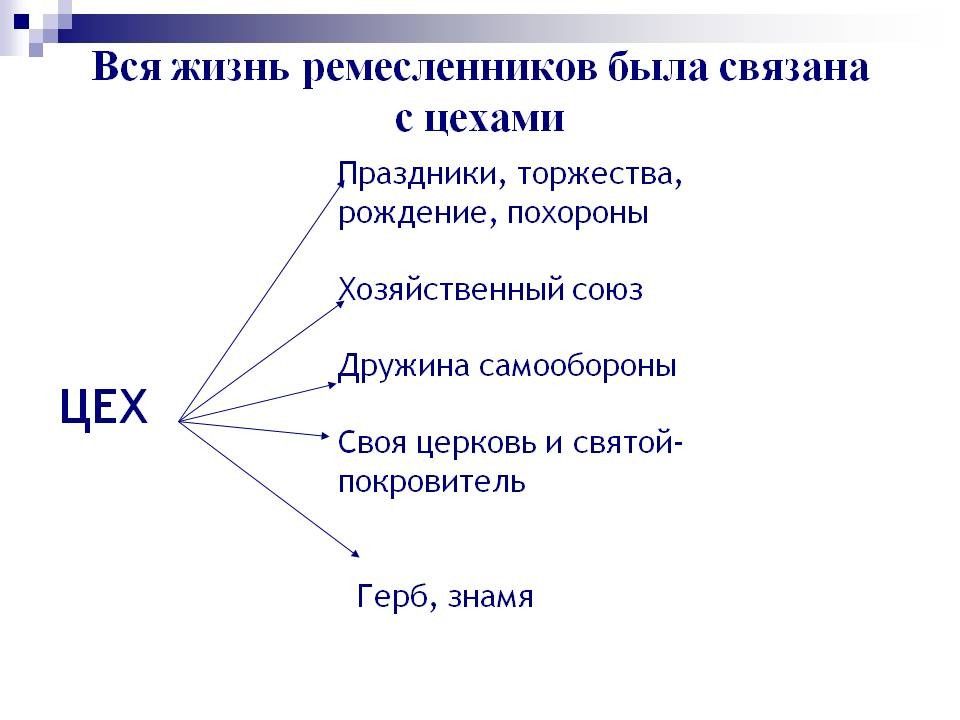 Вся жизнь ремесленников была связана с цехами

ЦЕХ

Праздники, торжества, рождение, похороны

Хозяйственный союз

Дружина самообороны

Своя церковь и святой-покровитель

Герб, знамя